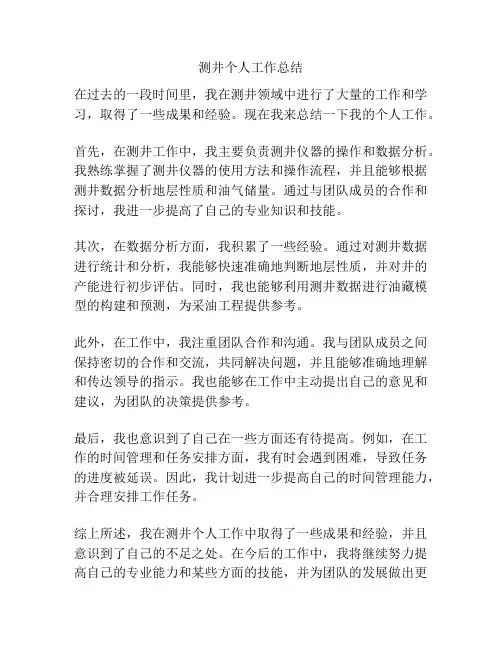 测井个人工作总结

在过去的一段时间里，我在测井领域中进行了大量的工作和学习，取得了一些成果和经验。现在我来总结一下我的个人工作。

首先，在测井工作中，我主要负责测井仪器的操作和数据分析。我熟练掌握了测井仪器的使用方法和操作流程，并且能够根据测井数据分析地层性质和油气储量。通过与团队成员的合作和探讨，我进一步提高了自己的专业知识和技能。

其次，在数据分析方面，我积累了一些经验。通过对测井数据进行统计和分析，我能够快速准确地判断地层性质，并对井的产能进行初步评估。同时，我也能够利用测井数据进行油藏模型的构建和预测，为采油工程提供参考。

此外，在工作中，我注重团队合作和沟通。我与团队成员之间保持密切的合作和交流，共同解决问题，并且能够准确地理解和传达领导的指示。我也能够在工作中主动提出自己的意见和建议，为团队的决策提供参考。

最后，我也意识到了自己在一些方面还有待提高。例如，在工作的时间管理和任务安排方面，我有时会遇到困难，导致任务的进度被延误。因此，我计划进一步提高自己的时间管理能力，并合理安排工作任务。

综上所述，我在测井个人工作中取得了一些成果和经验，并且意识到了自己的不足之处。在今后的工作中，我将继续努力提高自己的专业能力和某些方面的技能，并为团队的发展做出更